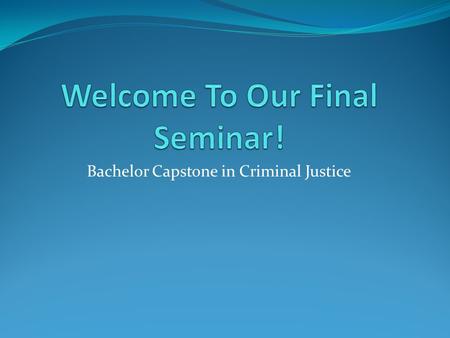 Welcome To Our Final Seminar!

Bachelor Capstone in Criminal Justice